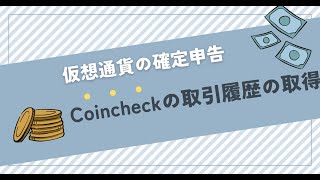 仮想通貨の確定申告

Coincheckの取引履歴の取得